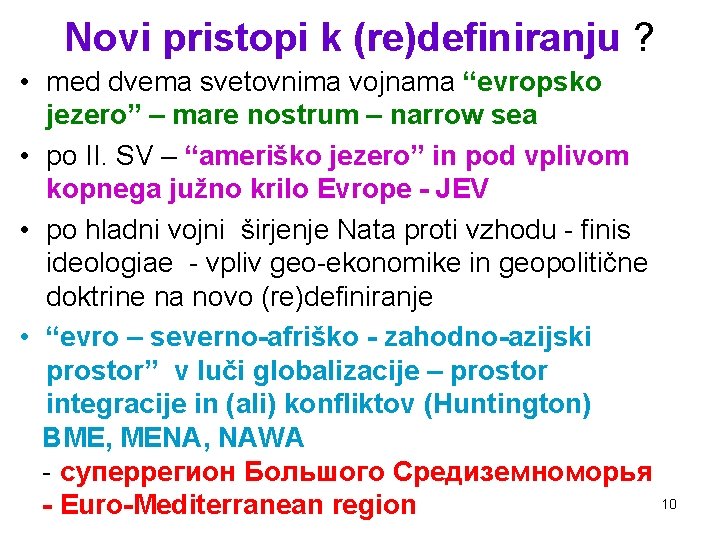 Novi pristopi k (re)definiranju ?

• med dvema svetovnima vojnama “evropsko jezero” – mare nostrum – narrow sea

• po II. SV – “ameriško jezero” in pod vplivom kopnega južno krilo Evrope - JEV

• po hladni vojni širjenje Nata proti vzhodu - finis ideologiae - vpliv geo-ekonomike in geopolitične doktrine na novo (re)definiranje

• “evro – severno-afriško - zahodno-azijski prostor” v luči globalizacije – prostor integracije in (ali) konfliktov (Huntington)
BME, MENA, NAWA
- суперрегион Большого Средиземноморья
- Euro-Mediterranean region

10